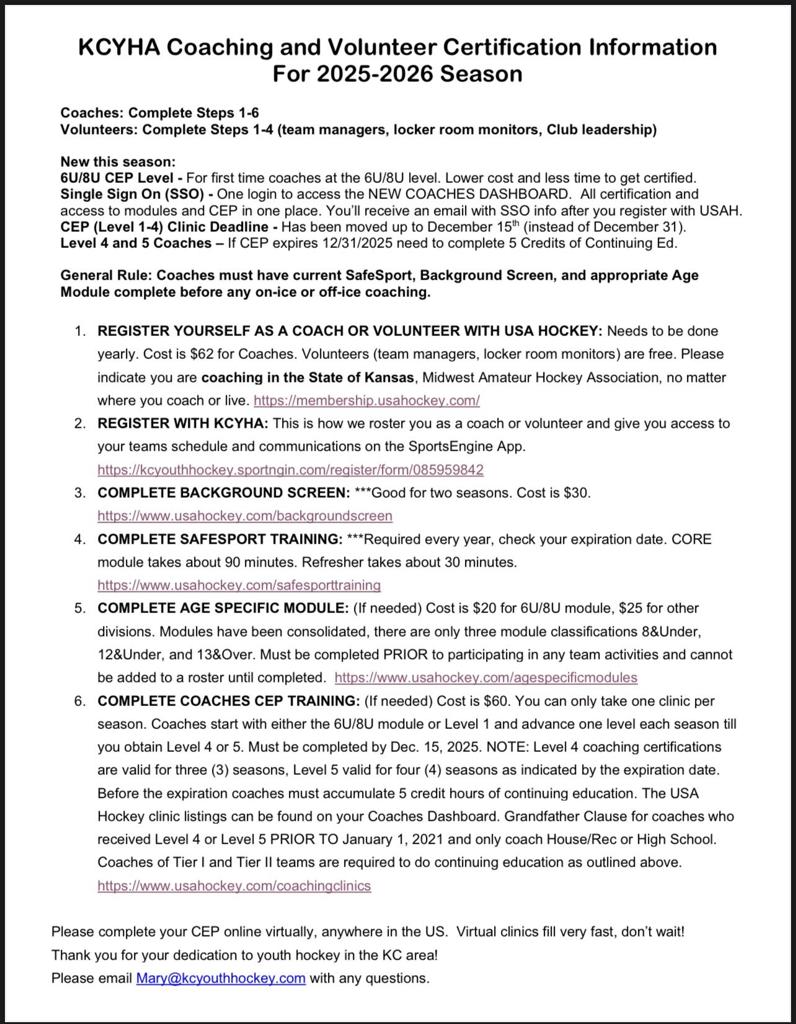 KCYHA Coaching and Volunteer Certification Information For 2025-2026 Season

Coaches: Complete Steps 1-6
Volunteers: Complete Steps 1-4 (team managers, locker room monitors, Club leadership)

New this season:
6U/8U CEP Level - For first time coaches at the 6U/8U level. Lower cost and less time to get certified.
Single Sign On (SSO) - One login to access the NEW COACHES DASHBOARD. All certification and access to modules and CEP in one place. You'll receive an email with SSO info after you register with USAH.
CEP (Level 1-4) Clinic Deadline - Has been moved up to December 15$^{th}$ (instead of December 31).
Level 4 and 5 Coaches – If CEP expires 12/31/2025 need to complete 5 Credits of Continuing Ed.

General Rule: Coaches must have current SafeSport, Background Screen, and appropriate Age Module complete before any on-ice or off-ice coaching.

1. REGISTER YOURSELF AS A COACH OR VOLUNTEER WITH USA HOCKEY: Needs to be done yearly. Cost is $62 for Coaches. Volunteers (team managers, locker room monitors) are free. Please indicate you are coaching in the State of Kansas, Midwest Amateur Hockey Association, no matter where you coach or live. https://membership.usahockey.com/
2. REGISTER WITH KCYHA: This is how we roster you as a coach or volunteer and give you access to your teams schedule and communications on the SportsEngine App. https://kcyouthhockey.sportngin.com/register/form/085959842
3. COMPLETE BACKGROUND SCREEN: ***Good for two seasons. Cost is $30. https://www.usahockey.com/backgroundscreen
4. COMPLETE SAFESPORT TRAINING: ***Required every year, check your expiration date. CORE module takes about 90 minutes. Refresher takes about 30 minutes. https://www.usahockey.com/safesporttraining
5. COMPLETE AGE SPECIFIC MODULE: (If needed) Cost is $20 for 6U/8U module, $25 for other divisions. Modules have been consolidated, there are only three module classifications 8&Under, 12&Under, and 13&Over. Must be completed PRIOR to participating in any team activities and cannot be added to a roster until completed. https://www.usahockey.com/agespecificmodules
6. COMPLETE COACHES CEP TRAINING: (If needed) Cost is $60. You can only take one clinic per season. Coaches start with either the 6U/8U module or Level 1 and advance one level each season till you obtain Level 4 or 5. Must be completed by Dec. 15, 2025. NOTE: Level 4 coaching certifications are valid for three (3) seasons, Level 5 valid for four (4) seasons as indicated by the expiration date. Before the expiration coaches must accumulate 5 credit hours of continuing education. The USA Hockey clinic listings can be found on your Coaches Dashboard. Grandfather Clause for coaches who received Level 4 or Level 5 PRIOR TO January 1, 2021 and only coach House/Rec or High School. Coaches of Tier I and Tier II teams are required to do continuing education as outlined above. https://www.usahockey.com/coachingclinics

Please complete your CEP online virtually, anywhere in the US. Virtual clinics fill very fast, don't wait!
Thank you for your dedication to youth hockey in the KC area!
Please email Mary@kcyouthhockey.com with any questions.